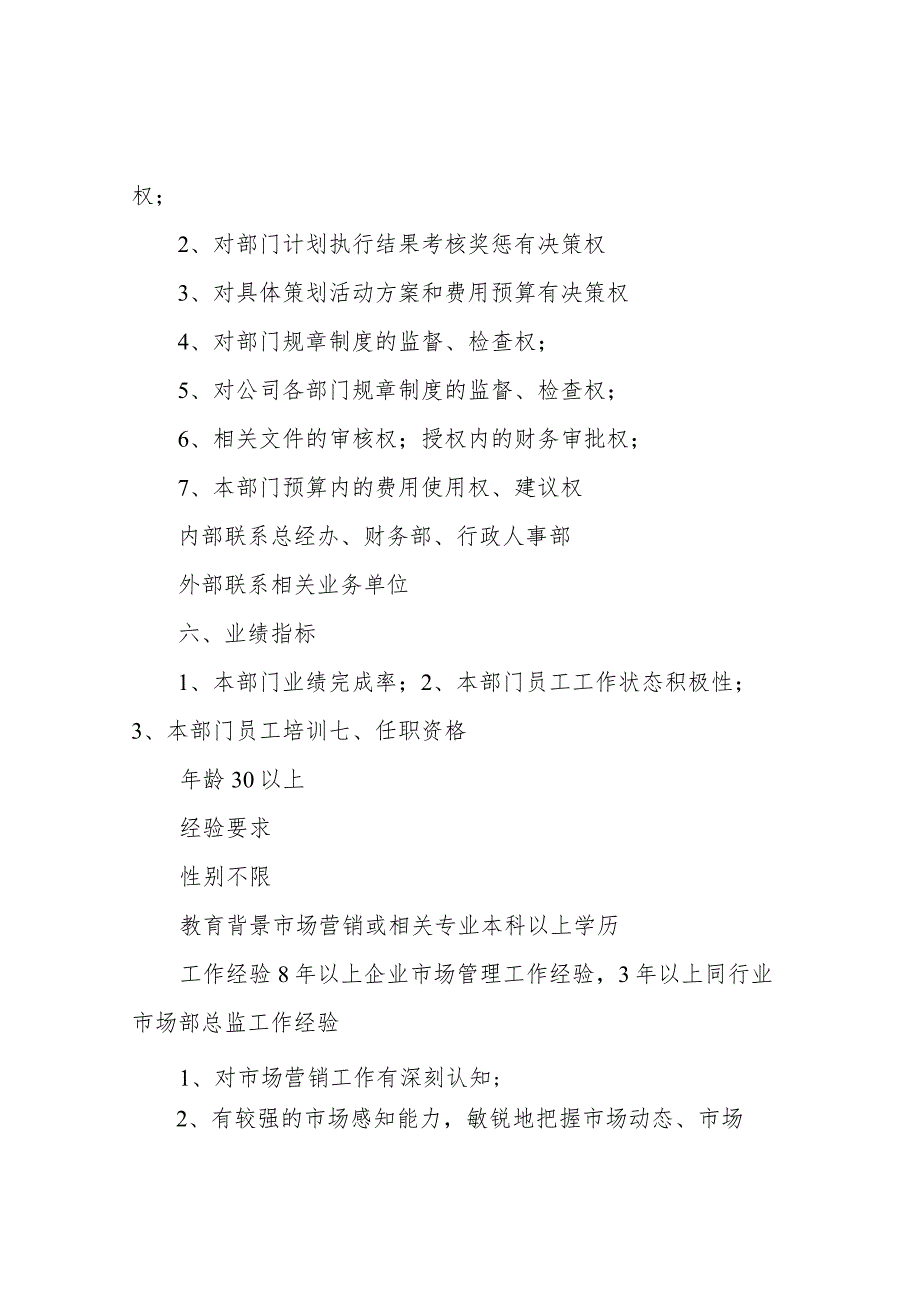 权；

2、对部门计划执行结果考核奖惩有决策权

3、对具体策划活动方案和费用预算有决策权

4、对部门规章制度的监督、检查权；

5、对公司各部门规章制度的监督、检查权；

6、相关文件的审核权；授权内的财务审批权；

7、本部门预算内的费用使用权、建议权

内部联系总经办、财务部、行政人事部

外部联系相关业务单位

六、业绩指标

1、本部门业绩完成率；2、本部门员工工作状态积极性；3、本部门员工培训七、任职资格

年龄30以上

经验要求

性别不限

教育背景市场营销或相关专业本科以上学历

工作经验8年以上企业市场管理工作经验，3年以上同行业市场部总监工作经验

1、对市场营销工作有深刻认知；

2、有较强的市场感知能力，敏锐地把握市场动态、市场